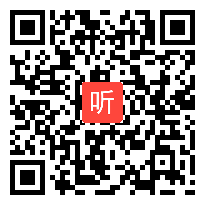 听